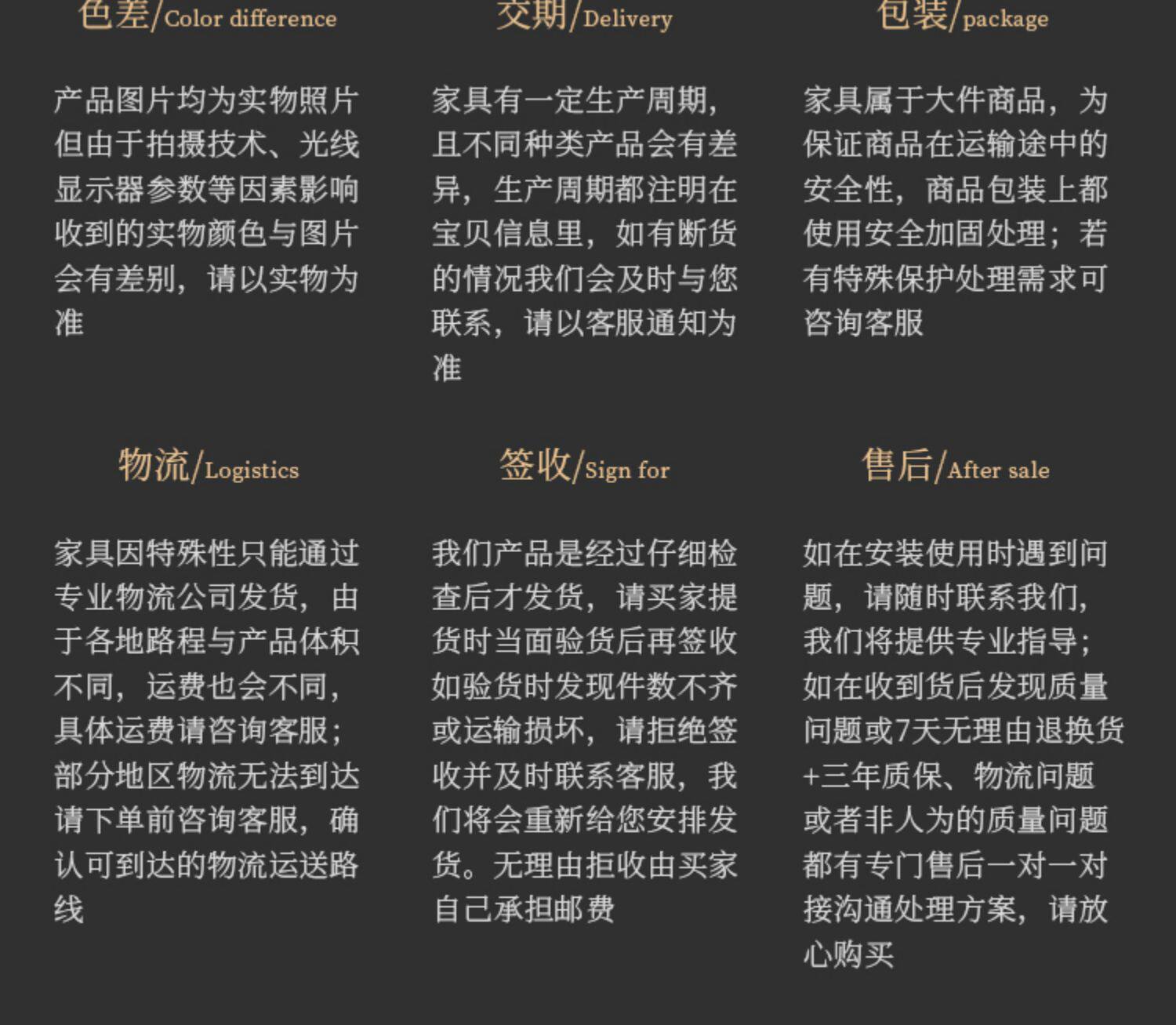 色差/Color difference

产品图片均为实物照片但由于拍摄技术、光线显示器参数等因素影响收到的实物颜色与图片会有差别，请以实物为准

交期/Delivery

家具有一定生产周期，且不同种类产品会有差异，生产周期都注明在宝贝信息里，如有断货的情况我们会及时与您联系，请以客服通知为准

包装/package

家具属于大件商品，为保证商品在运输途中的安全性，商品包装上都使用安全加固处理；若有特殊保护处理需求可咨询客服

物流/Logistics

家具因特殊性只能通过专业物流公司发货，由于各地路程与产品体积不同，运费也会不同，具体运费请咨询客服；部分地区物流无法到达请下单前咨询客服，确认可到达的物流运送路线

签收/Sign for

我们产品是经过仔细检查后才发货，请买家提货时当面验货后再签收如验货时发现件数不齐或运输损坏，请拒绝签收并及时联系客服，我们将会重新给您安排发货。无理由拒收由买家自己承担邮费

售后/After sale

如在安装使用时遇到问题，请随时联系我们，我们将提供专业指导；如在收到货后发现质量问题或7天无理由退换货+三年质保、物流问题或者非人为的质量问题都有专门售后一对一对接沟通处理方案，请放心购买